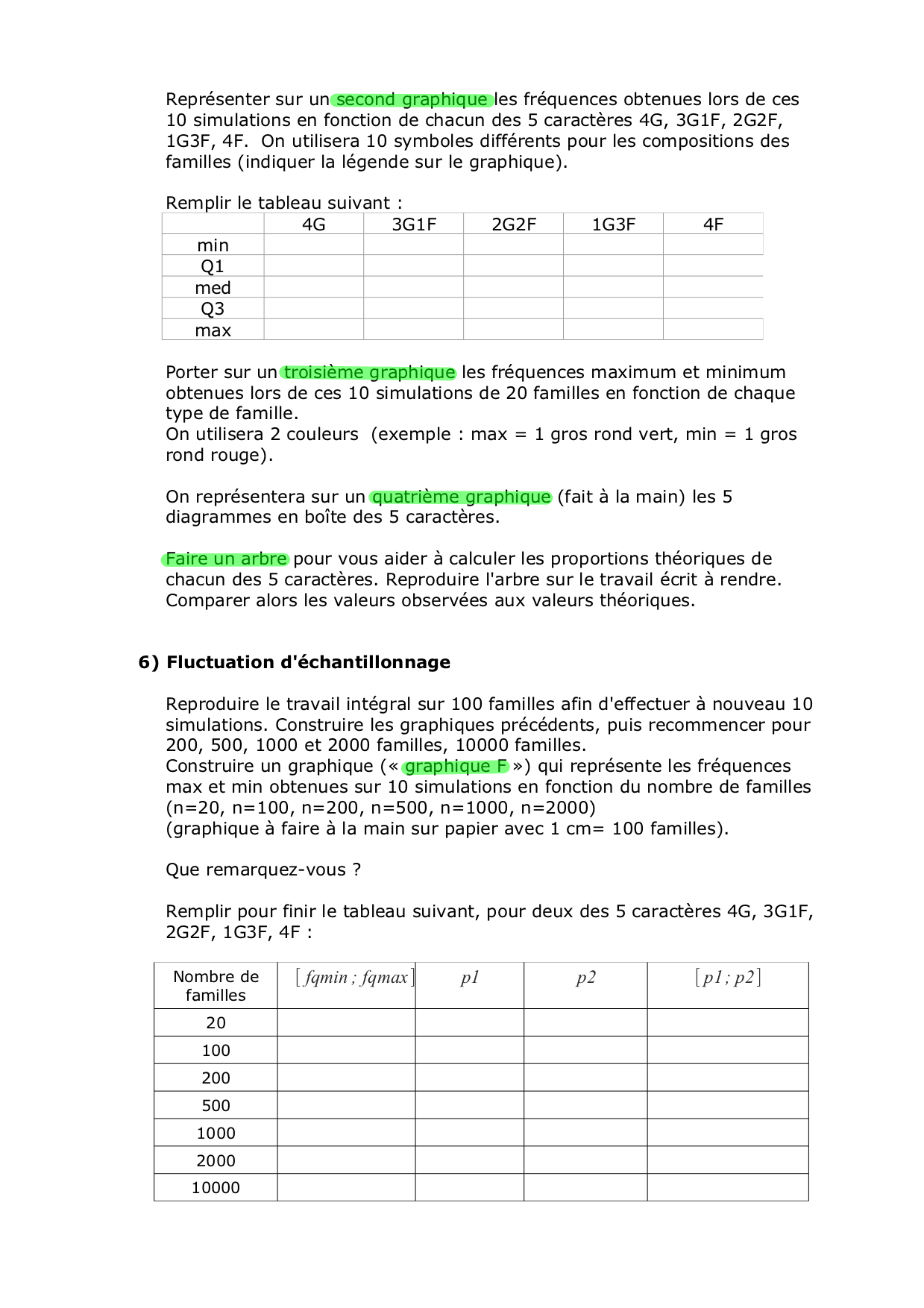 Représenter sur un second graphique les fréquences obtenues lors de ces 10 simulations en fonction de chacun des 5 caractères 4G, 3G1F, 2G2F, 1G3F, 4F. On utilisera 10 symboles différents pour les compositions des familles (indiquer la légende sur le graphique).

Remplir le tableau suivant :

| | 4G | 3G1F | 2G2F | 1G3F | 4F |
|---|---|---|---|---|---|
| min | | | | | |
| Q1 | | | | | |
| med | | | | | |
| Q3 | | | | | |
| max | | | | | |

Porter sur un troisième graphique les fréquences maximum et minimum obtenues lors de ces 10 simulations de 20 familles en fonction de chaque type de famille.
On utilisera 2 couleurs (exemple : max = 1 gros rond vert, min = 1 gros rond rouge).

On représentera sur un quatrième graphique (fait à la main) les 5 diagrammes en boîte des 5 caractères.

Faire un arbre pour vous aider à calculer les proportions théoriques de chacun des 5 caractères. Reproduire l'arbre sur le travail écrit à rendre. Comparer alors les valeurs observées aux valeurs théoriques.

6) Fluctuation d'échantillonnage

Reproduire le travail intégral sur 100 familles afin d'effectuer à nouveau 10 simulations. Construire les graphiques précédents, puis recommencer pour 200, 500, 1000 et 2000 familles, 10000 familles.
Construire un graphique (« graphique F ») qui représente les fréquences max et min obtenues sur 10 simulations en fonction du nombre de familles (n=20, n=100, n=200, n=500, n=1000, n=2000)
(graphique à faire à la main sur papier avec 1 cm= 100 familles).

Que remarquez-vous ?

Remplir pour finir le tableau suivant, pour deux des 5 caractères 4G, 3G1F, 2G2F, 1G3F, 4F :

| Nombre de familles | $[fqmin ; fqmax]$ | $p1$ | $p2$ | $[p1 ; p2]$ |
|---|---|---|---|---|
| 20 | | | | |
| 100 | | | | |
| 200 | | | | |
| 500 | | | | |
| 1000 | | | | |
| 2000 | | | | |
| 10000 | | | | |